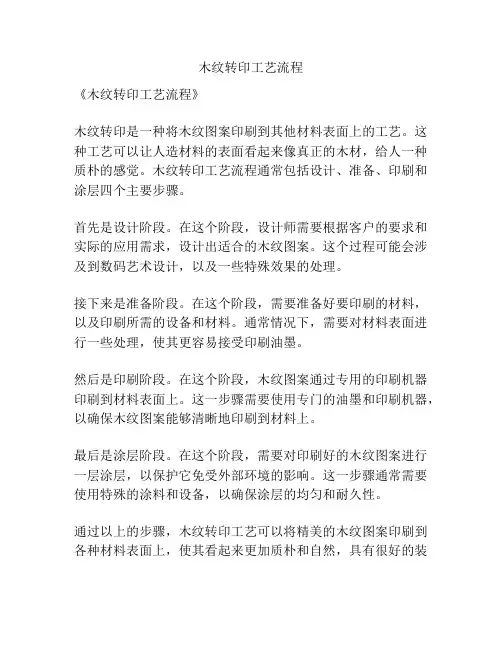 木纹转印工艺流程

《木纹转印工艺流程》

木纹转印是一种将木纹图案印刷到其他材料表面上的工艺。这种工艺可以让人造材料的表面看起来像真正的木材，给人一种质朴的感觉。木纹转印工艺流程通常包括设计、准备、印刷和涂层四个主要步骤。

首先是设计阶段。在这个阶段，设计师需要根据客户的要求和实际的应用需求，设计出适合的木纹图案。这个过程可能会涉及到数码艺术设计，以及一些特殊效果的处理。

接下来是准备阶段。在这个阶段，需要准备好要印刷的材料，以及印刷所需的设备和材料。通常情况下，需要对材料表面进行一些处理，使其更容易接受印刷油墨。

然后是印刷阶段。在这个阶段，木纹图案通过专用的印刷机器印刷到材料表面上。这一步骤需要使用专门的油墨和印刷机器，以确保木纹图案能够清晰地印刷到材料上。

最后是涂层阶段。在这个阶段，需要对印刷好的木纹图案进行一层涂层，以保护它免受外部环境的影响。这一步骤通常需要使用特殊的涂料和设备，以确保涂层的均匀和耐久性。

通过以上的步骤，木纹转印工艺可以将精美的木纹图案印刷到各种材料表面上，使其看起来更加质朴和自然，具有很好的装